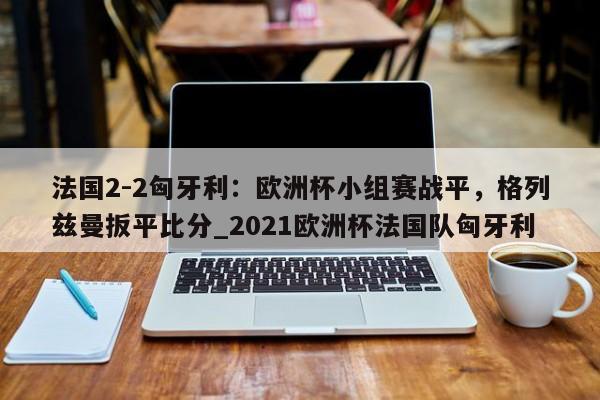 法国2-2匈牙利：欧洲杯小组赛战平，格列兹曼扳平比分_2021欧洲杯法国队匈牙利